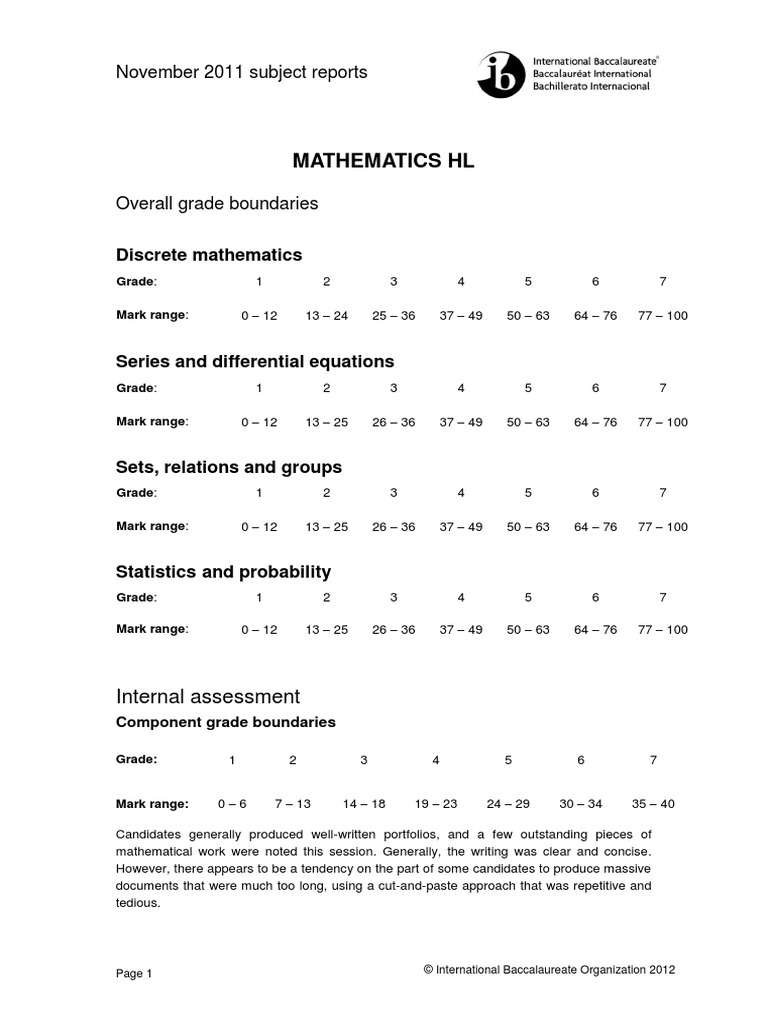 November 2011 subject reports

ib International Baccalaureate® Baccalauréat International Bachillerato Internacional

MATHEMATICS HL

Overall grade boundaries

Discrete mathematics

| Grade: | 1 | 2 | 3 | 4 | 5 | 6 | 7 |
|---|---|---|---|---|---|---|---|
| Mark range: | 0 – 12 | 13 – 24 | 25 – 36 | 37 – 49 | 50 – 63 | 64 – 76 | 77 – 100 |

Series and differential equations

| Grade: | 1 | 2 | 3 | 4 | 5 | 6 | 7 |
|---|---|---|---|---|---|---|---|
| Mark range: | 0 – 12 | 13 – 25 | 26 – 36 | 37 – 49 | 50 – 63 | 64 – 76 | 77 – 100 |

Sets, relations and groups

| Grade: | 1 | 2 | 3 | 4 | 5 | 6 | 7 |
|---|---|---|---|---|---|---|---|
| Mark range: | 0 – 12 | 13 – 25 | 26 – 36 | 37 – 49 | 50 – 63 | 64 – 76 | 77 – 100 |

Statistics and probability

| Grade: | 1 | 2 | 3 | 4 | 5 | 6 | 7 |
|---|---|---|---|---|---|---|---|
| Mark range: | 0 – 12 | 13 – 25 | 26 – 36 | 37 – 49 | 50 – 63 | 64 – 76 | 77 – 100 |

Internal assessment

Component grade boundaries

| Grade: | 1 | 2 | 3 | 4 | 5 | 6 | 7 |
|---|---|---|---|---|---|---|---|
| Mark range: | 0 – 6 | 7 – 13 | 14 – 18 | 19 – 23 | 24 – 29 | 30 – 34 | 35 – 40 |

Candidates generally produced well-written portfolios, and a few outstanding pieces of mathematical work were noted this session. Generally, the writing was clear and concise. However, there appears to be a tendency on the part of some candidates to produce massive documents that were much too long, using a cut-and-paste approach that was repetitive and tedious.

Page 1

© International Baccalaureate Organization 2012